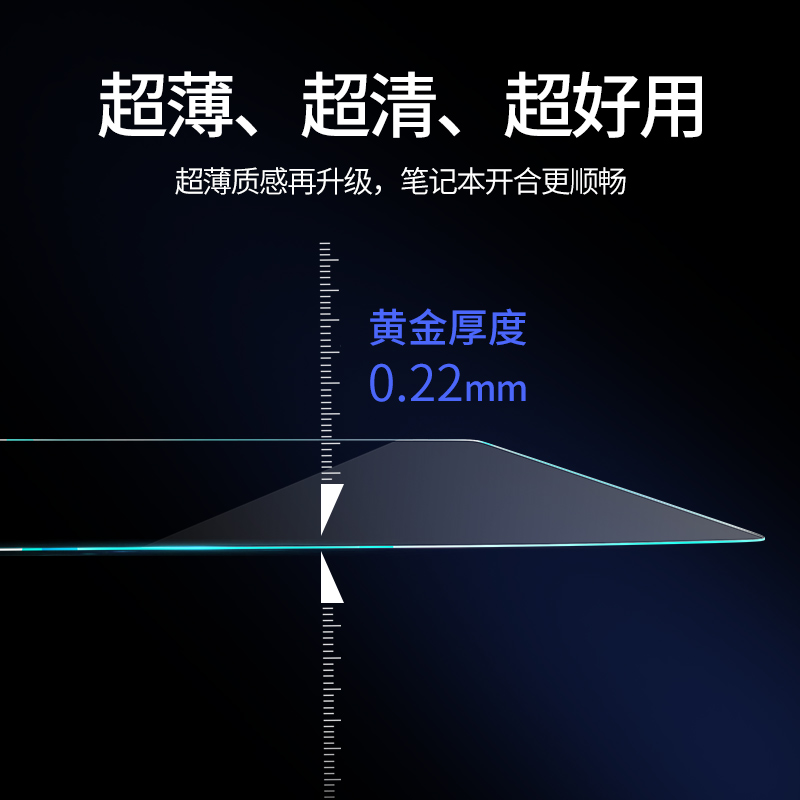 超薄、超清、超好用

超薄质感再升级，笔记本开合更顺畅

黄金厚度
0.22mm